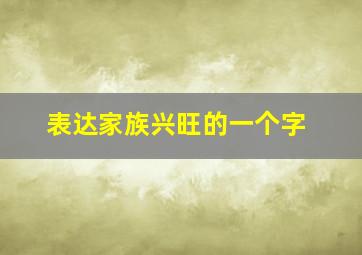 表达家族兴旺的一个字